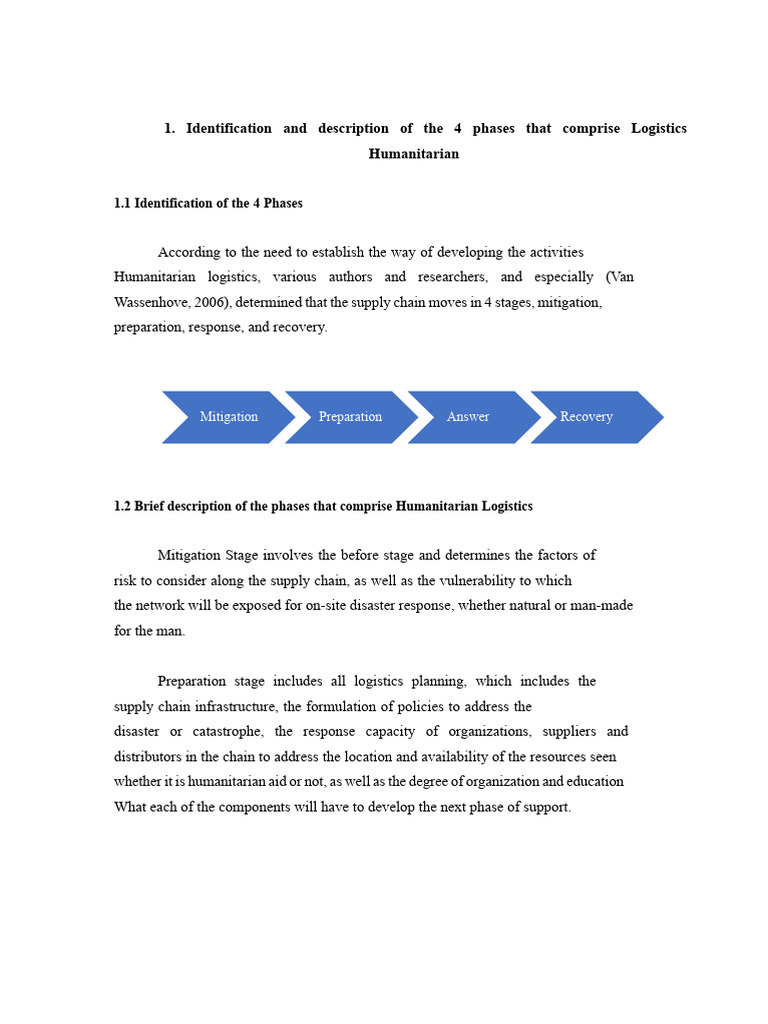 1. Identification and description of the 4 phases that comprise Logistics Humanitarian

1.1 Identification of the 4 Phases

According to the need to establish the way of developing the activities Humanitarian logistics, various authors and researchers, and especially (Van Wassenhove, 2006), determined that the supply chain moves in 4 stages, mitigation, preparation, response, and recovery.

Mitigation

Preparation

Answer

Recovery

1.2 Brief description of the phases that comprise Humanitarian Logistics

Mitigation Stage involves the before stage and determines the factors of risk to consider along the supply chain, as well as the vulnerability to which the network will be exposed for on-site disaster response, whether natural or man-made for the man.

Preparation stage includes all logistics planning, which includes the supply chain infrastructure, the formulation of policies to address the disaster or catastrophe, the response capacity of organizations, suppliers and distributors in the chain to address the location and availability of the resources seen whether it is humanitarian aid or not, as well as the degree of organization and education What each of the components will have to develop the next phase of support.